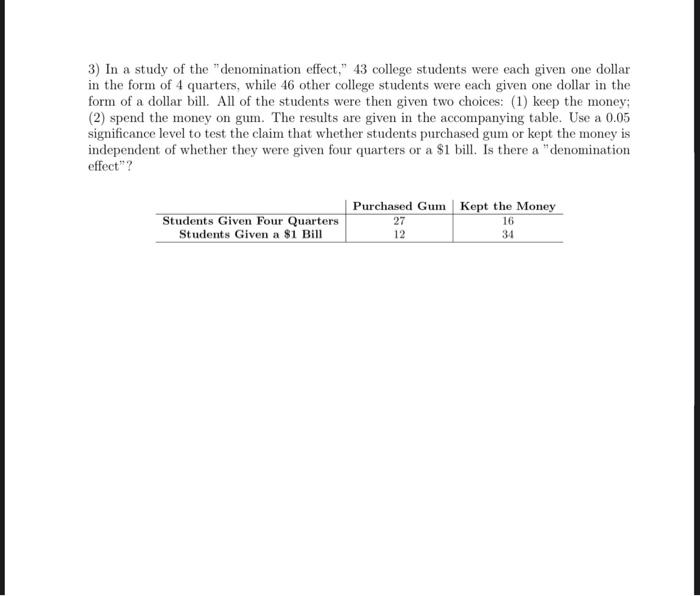 3) In a study of the "denomination effect," 43 college students were each given one dollar in the form of 4 quarters, while 46 other college students were each given one dollar in the form of a dollar bill. All of the students were then given two choices: (1) keep the money; (2) spend the money on gum. The results are given in the accompanying table. Use a 0.05 significance level to test the claim that whether students purchased gum or kept the money is independent of whether they were given four quarters or a \$1 bill. Is there a "denomination effect"?

| | Purchased Gum | Kept the Money |
|---|---|---|
| Students Given Four Quarters | 27 | 16 |
| Students Given a \$1 Bill | 12 | 34 |